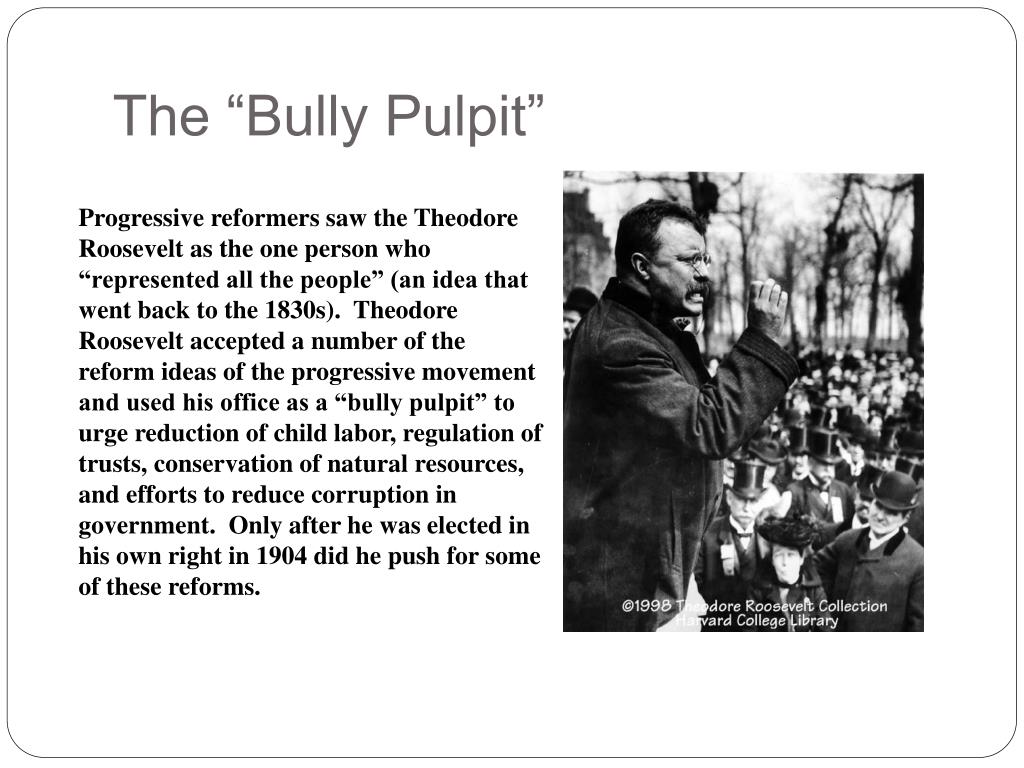 The “Bully Pulpit”

Progressive reformers saw the Theodore Roosevelt as the one person who “represented all the people” (an idea that went back to the 1830s). Theodore Roosevelt accepted a number of the reform ideas of the progressive movement and used his office as a “bully pulpit” to urge reduction of child labor, regulation of trusts, conservation of natural resources, and efforts to reduce corruption in government. Only after he was elected in his own right in 1904 did he push for some of these reforms.

©1998 Theodore Roosevelt Collection Harvard College Library